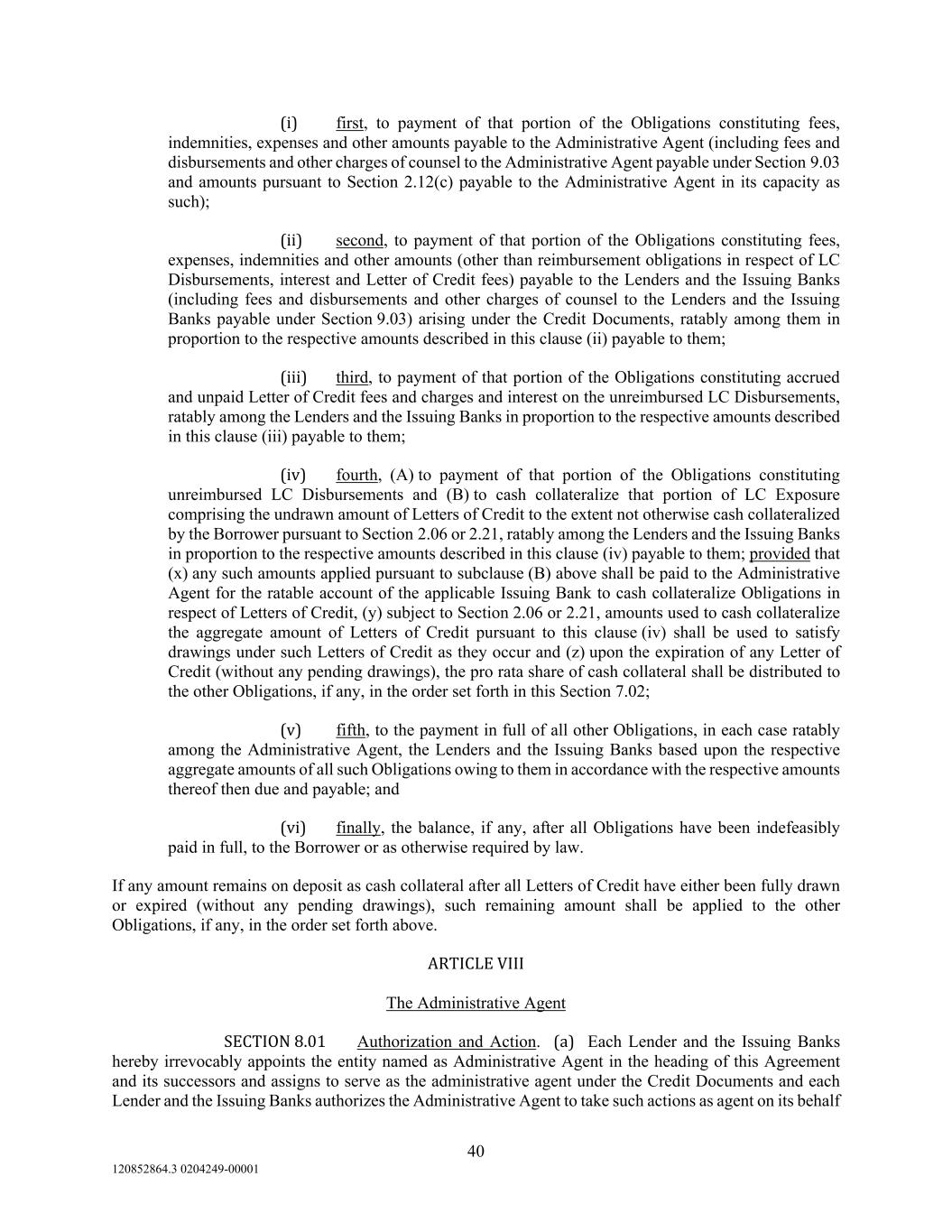 (i) first, to payment of that portion of the Obligations constituting fees, indemnities, expenses and other amounts payable to the Administrative Agent (including fees and disbursements and other charges of counsel to the Administrative Agent payable under Section 9.03 and amounts pursuant to Section 2.12(c) payable to the Administrative Agent in its capacity as such);

(ii) second, to payment of that portion of the Obligations constituting fees, expenses, indemnities and other amounts (other than reimbursement obligations in respect of LC Disbursements, interest and Letter of Credit fees) payable to the Lenders and the Issuing Banks (including fees and disbursements and other charges of counsel to the Lenders and the Issuing Banks payable under Section 9.03) arising under the Credit Documents, ratably among them in proportion to the respective amounts described in this clause (ii) payable to them;

(iii) third, to payment of that portion of the Obligations constituting accrued and unpaid Letter of Credit fees and charges and interest on the unreimbursed LC Disbursements, ratably among the Lenders and the Issuing Banks in proportion to the respective amounts described in this clause (iii) payable to them;

(iv) fourth, (A) to payment of that portion of the Obligations constituting unreimbursed LC Disbursements and (B) to cash collateralize that portion of LC Exposure comprising the undrawn amount of Letters of Credit to the extent not otherwise cash collateralized by the Borrower pursuant to Section 2.06 or 2.21, ratably among the Lenders and the Issuing Banks in proportion to the respective amounts described in this clause (iv) payable to them; provided that (x) any such amounts applied pursuant to subclause (B) above shall be paid to the Administrative Agent for the ratable account of the applicable Issuing Bank to cash collateralize Obligations in respect of Letters of Credit, (y) subject to Section 2.06 or 2.21, amounts used to cash collateralize the aggregate amount of Letters of Credit pursuant to this clause (iv) shall be used to satisfy drawings under such Letters of Credit as they occur and (z) upon the expiration of any Letter of Credit (without any pending drawings), the pro rata share of cash collateral shall be distributed to the other Obligations, if any, in the order set forth in this Section 7.02;

(v) fifth, to the payment in full of all other Obligations, in each case ratably among the Administrative Agent, the Lenders and the Issuing Banks based upon the respective aggregate amounts of all such Obligations owing to them in accordance with the respective amounts thereof then due and payable; and

(vi) finally, the balance, if any, after all Obligations have been indefeasibly paid in full, to the Borrower or as otherwise required by law.

If any amount remains on deposit as cash collateral after all Letters of Credit have either been fully drawn or expired (without any pending drawings), such remaining amount shall be applied to the other Obligations, if any, in the order set forth above.

ARTICLE VIII

The Administrative Agent

SECTION 8.01 Authorization and Action. (a) Each Lender and the Issuing Banks hereby irrevocably appoints the entity named as Administrative Agent in the heading of this Agreement and its successors and assigns to serve as the administrative agent under the Credit Documents and each Lender and the Issuing Banks authorizes the Administrative Agent to take such actions as agent on its behalf

40

120852864.3 0204249-00001